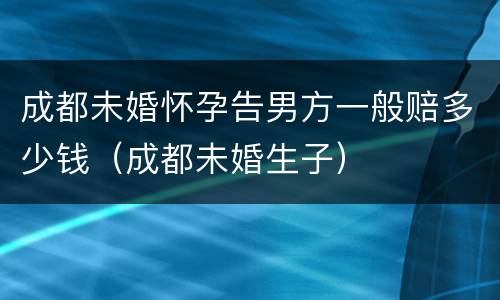 成都未婚怀孕告男方一般赔多少钱（成都未婚生子）